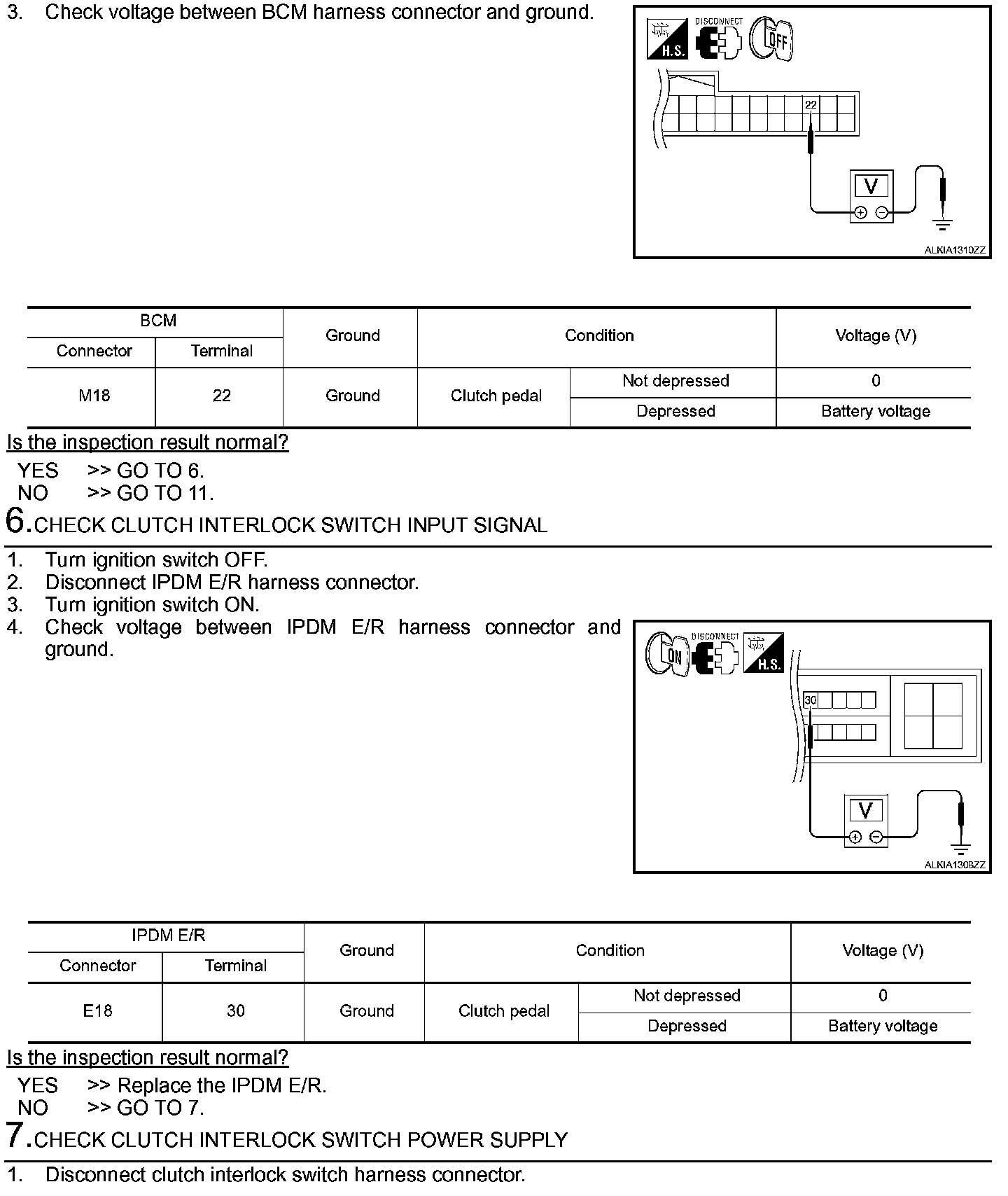 3. Check voltage between BCM harness connector and ground.

H.S. DISCONNECT OFF

22

V

ALKIA1310ZZ

| BCM | | Ground | Condition | | Voltage (V) |
|---|---|---|---|---|---|
| Connector | Terminal | | | | |
| M18 | 22 | Ground | Clutch pedal | Not depressed | 0 |
| | | | | Depressed | Battery voltage |

Is the inspection result normal?

YES >> GO TO 6.
NO >> GO TO 11.

6.CHECK CLUTCH INTERLOCK SWITCH INPUT SIGNAL

1. Turn ignition switch OFF.
2. Disconnect IPDM E/R harness connector.
3. Turn ignition switch ON.
4. Check voltage between IPDM E/R harness connector and ground.

ON DISCONNECT H.S.

30

V

ALKIA1308ZZ

| IPDM E/R | | Ground | Condition | | Voltage (V) |
|---|---|---|---|---|---|
| Connector | Terminal | | | | |
| E18 | 30 | Ground | Clutch pedal | Not depressed | 0 |
| | | | | Depressed | Battery voltage |

Is the inspection result normal?

YES >> Replace the IPDM E/R.
NO >> GO TO 7.

7.CHECK CLUTCH INTERLOCK SWITCH POWER SUPPLY

1. Disconnect clutch interlock switch harness connector.